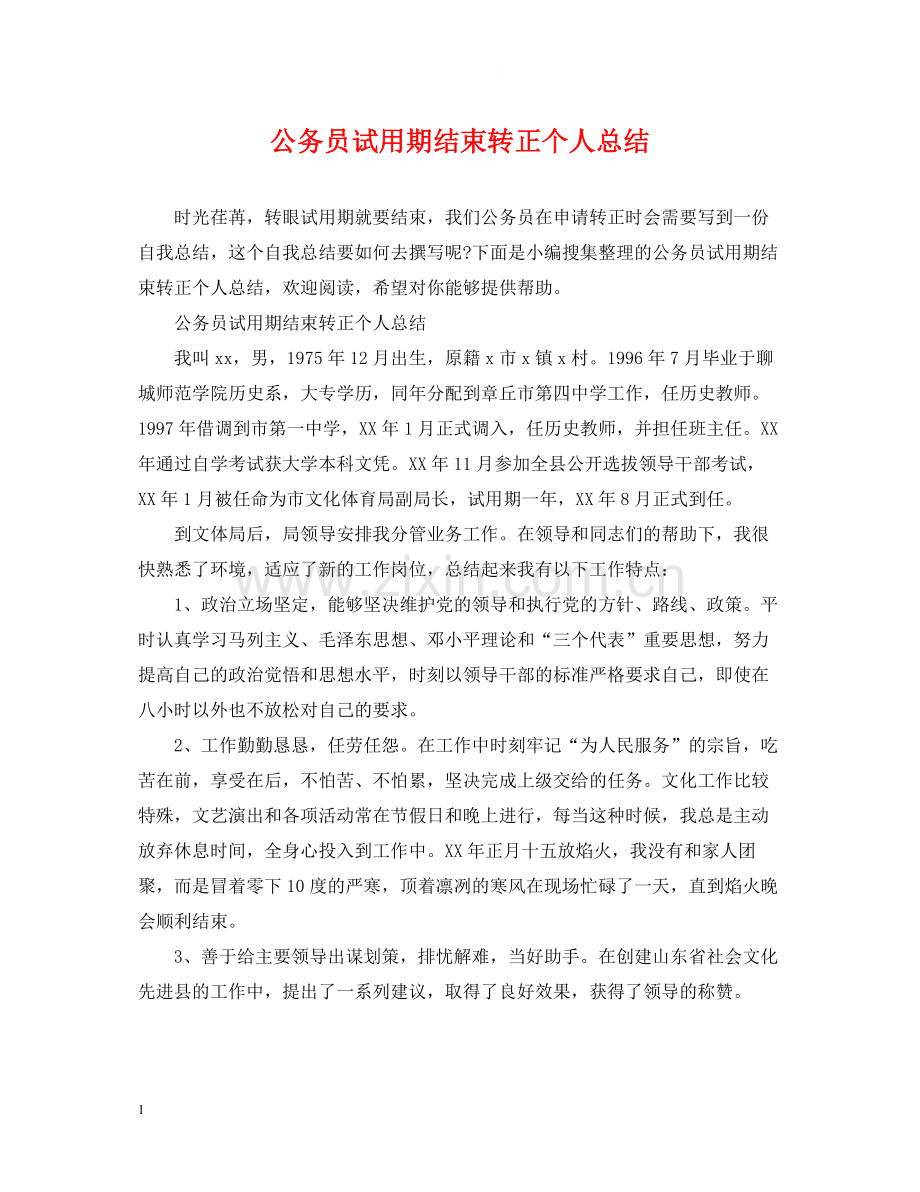 公务员试用期结束转正个人总结

时光荏苒，转眼试用期就要结束，我们公务员在申请转正时会需要写到一份自我总结，这个自我总结要如何去撰写呢?下面是小编搜集整理的公务员试用期结束转正个人总结，欢迎阅读，希望对你能够提供帮助。

公务员试用期结束转正个人总结

我叫xx，男，1975年12月出生，原籍x市x镇x村。1996年7月毕业于聊城师范学院历史系，大专学历，同年分配到章丘市第四中学工作，任历史教师。1997年借调到市第一中学，XX年1月正式调入，任历史教师，并担任班主任。XX年通过自学考试获大学本科文凭。XX年11月参加全县公开选拔领导干部考试，XX年1月被任命为市文化体育局副局长，试用期一年，XX年8月正式到任。

到文体局后，局领导安排我分管业务工作。在领导和同志们的帮助下，我很快熟悉了环境，适应了新的工作岗位，总结起来我有以下工作特点：

1、政治立场坚定，能够坚决维护党的领导和执行党的方针、路线、政策。平时认真学习马列主义、毛泽东思想、邓小平理论和“三个代表”重要思想，努力提高自己的政治觉悟和思想水平，时刻以领导干部的标准严格要求自己，即使在八小时以外也不放松对自己的要求。

2、工作勤勤恳恳，任劳任怨。在工作中时刻牢记“为人民服务”的宗旨，吃苦在前，享受在后，不怕苦、不怕累，坚决完成上级交给的任务。文化工作比较特殊，文艺演出和各项活动常在节假日和晚上进行，每当这种时候，我总是主动放弃休息时间，全身心投入到工作中。XX年正月十五放焰火，我没有和家人团聚，而是冒着零下10度的严寒，顶着凛冽的寒风在现场忙碌了一天，直到焰火晚会顺利结束。

3、善于给主要领导出谋划策，排忧解难，当好助手。在创建山东省社会文化先进县的工作中，提出了一系列建议，取得了良好效果，获得了领导的称赞。

1

www.zixin.com.cn